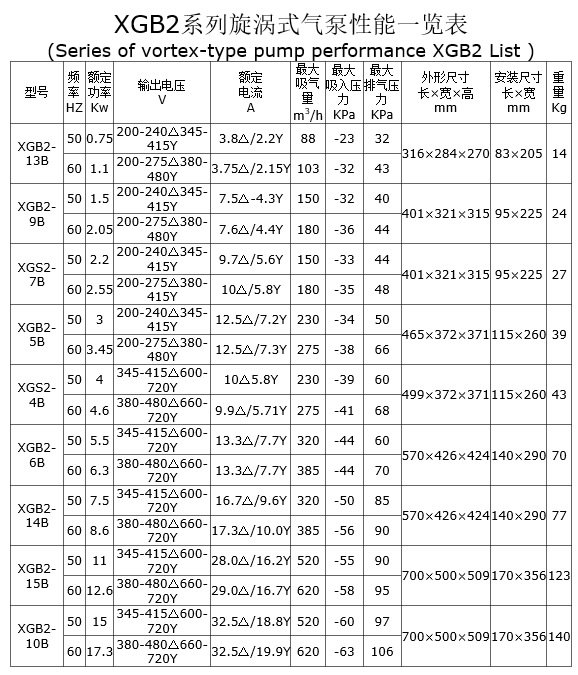 XGB2系列旋涡式气泵性能一览表
(Series of vortex-type pump performance XGB2 List )

| 型号 | 频率 HZ | 额定功率 Kw | 输出电压 V | 额定电流 A | 最大吸气量 $m^3/h$ | 最大吸入压力 KPa | 最大排气压力 KPa | 外形尺寸 长×宽×高 mm | 安装尺寸 长×宽 mm | 重量 Kg |
|---|---|---|---|---|---|---|---|---|---|---|
| XGB2-13B | 50 | 0.75 | 200-240△345-415Y | 3.8△/2.2Y | 88 | -23 | 32 | 316×284×270 | 83×205 | 14 |
| | 60 | 1.1 | 200-275△380-480Y | 3.75△/2.15Y | 103 | -32 | 43 | | | |
| XGB2-9B | 50 | 1.5 | 200-240△345-415Y | 7.5△-4.3Y | 150 | -32 | 40 | 401×321×315 | 95×225 | 24 |
| | 60 | 2.05 | 200-275△380-480Y | 7.6△/4.4Y | 180 | -36 | 44 | | | |
| XGS2-7B | 50 | 2.2 | 200-240△345-415Y | 9.7△/5.6Y | 150 | -33 | 44 | 401×321×315 | 95×225 | 27 |
| | 60 | 2.55 | 200-275△380-415Y | 10△/5.8Y | 180 | -35 | 48 | | | |
| XGB2-5B | 50 | 3 | 200-240△345-415Y | 12.5△/7.2Y | 230 | -34 | 50 | 465×372×371 | 115×260 | 39 |
| | 60 | 3.45 | 200-275△380-480Y | 12.5△/7.3Y | 275 | -38 | 66 | | | |
| XGS2-4B | 50 | 4 | 345-415△600-720Y | 10△5.8Y | 230 | -39 | 60 | 499×372×371 | 115×260 | 43 |
| | 60 | 4.6 | 380-480△660-720Y | 9.9△/5.71Y | 275 | -41 | 68 | | | |
| XGB2-6B | 50 | 5.5 | 345-415△600-720Y | 13.3△/7.7Y | 320 | -44 | 60 | 570×426×424 | 140×290 | 70 |
| | 60 | 6.3 | 380-480△660-720Y | 13.3△/7.7Y | 385 | -44 | 70 | | | |
| XGB2-14B | 50 | 7.5 | 345-415△600-720Y | 16.7△/9.6Y | 320 | -50 | 85 | 570×426×424 | 140×290 | 77 |
| | 60 | 8.6 | 380-480△660-720Y | 17.3△/10.0Y | 385 | -56 | 90 | | | |
| XGB2-15B | 50 | 11 | 345-415△600-720Y | 28.0△/16.2Y | 520 | -55 | 90 | 700×500×509 | 170×356 | 123 |
| | 60 | 12.6 | 380-480△660-720Y | 29.0△/16.7Y | 620 | -58 | 95 | | | |
| XGB2-10B | 50 | 15 | 345-415△600-720Y | 32.5△/18.8Y | 520 | -60 | 97 | 700×500×509 | 170×356 | 140 |
| | 60 | 17.3 | 380-480△660-720Y | 32.5△/19.9Y | 620 | -63 | 106 | | | |